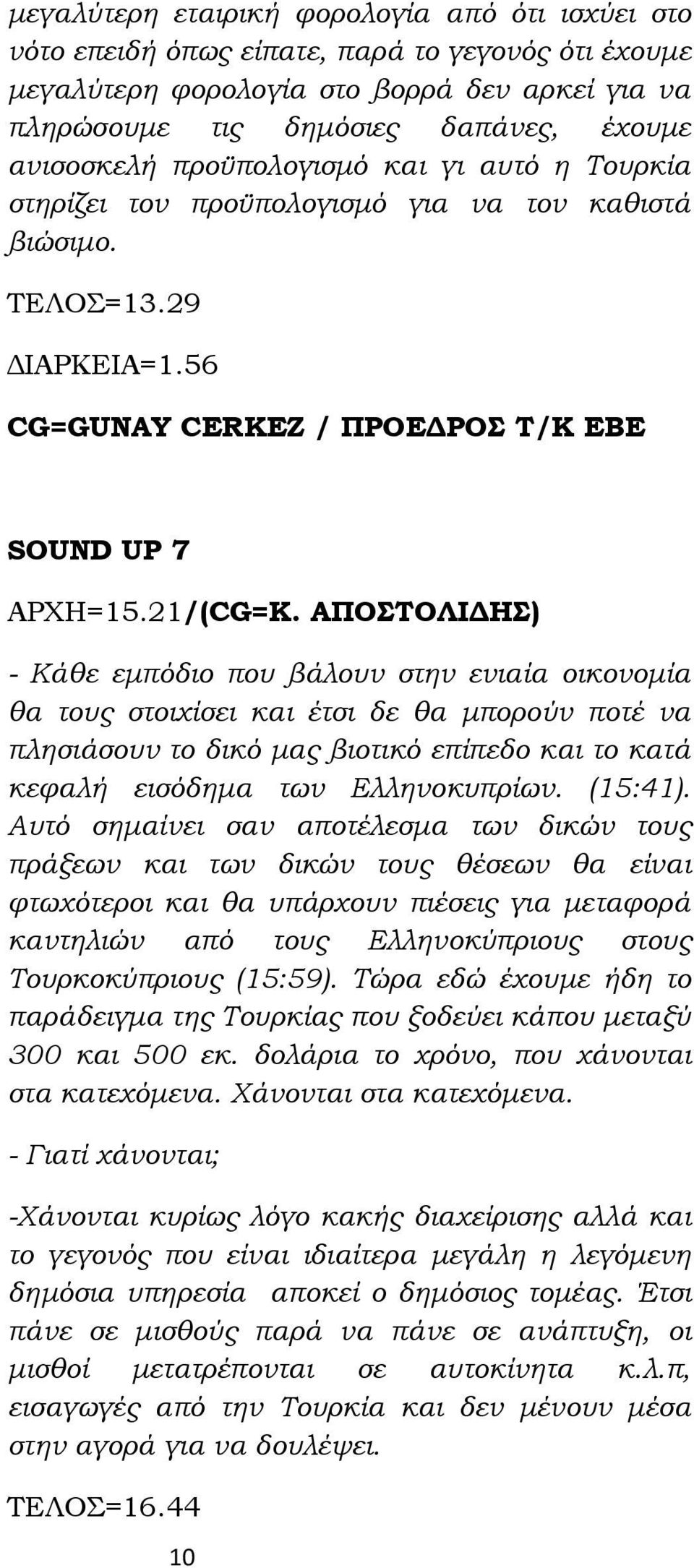 μεγαλύτερη εταιρική φορολογία από ότι ισχύει στο νότο επειδή όπως είπατε, παρά το γεγονός ότι έχουμε μεγαλύτερη φορολογία στο βορρά δεν αρκεί για να πληρώσουμε τις δημόσιες δαπάνες, έχουμε ανισοσκελή προϋπολογισμό και γι αυτό η Τουρκία στηρίζει τον προϋπολογισμό για να τον καθιστά βιώσιμο.

ΤΕΛΟΣ=13.29

ΔΙΑΡΚΕΙΑ=1.56

CG=GUNAY CERKEZ / ΠΡΟΕΔΡΟΣ Τ/Κ ΕΒΕ

SOUND UP 7

ΑΡΧΗ=15.21/(CG=Κ. ΑΠΟΣΤΟΛΙΔΗΣ)

- Κάθε εμπόδιο που βάλουν στην ενιαία οικονομία θα τους στοιχίσει και έτσι δε θα μπορούν ποτέ να πλησιάσουν το δικό μας βιοτικό επίπεδο και το κατά κεφαλή εισόδημα των Ελληνοκυπρίων. (15:41). Αυτό σημαίνει σαν αποτέλεσμα των δικών τους πράξεων και των δικών τους θέσεων θα είναι φτωχότεροι και θα υπάρχουν πιέσεις για μεταφορά καντηλιών από τους Ελληνοκύπριους στους Τουρκοκύπριους (15:59). Τώρα εδώ έχουμε ήδη το παράδειγμα της Τουρκίας που ξοδεύει κάπου μεταξύ 300 και 500 εκ. δολάρια το χρόνο, που χάνονται στα κατεχόμενα. Χάνονται στα κατεχόμενα.

- Γιατί χάνονται;

-Χάνονται κυρίως λόγο κακής διαχείρισης αλλά και το γεγονός που είναι ιδιαίτερα μεγάλη η λεγόμενη δημόσια υπηρεσία αποκεί ο δημόσιος τομέας. Έτσι πάνε σε μισθούς παρά να πάνε σε ανάπτυξη, οι μισθοί μετατρέπονται σε αυτοκίνητα κ.λ.π, εισαγωγές από την Τουρκία και δεν μένουν μέσα στην αγορά για να δουλέψει.

ΤΕΛΟΣ=16.44

10